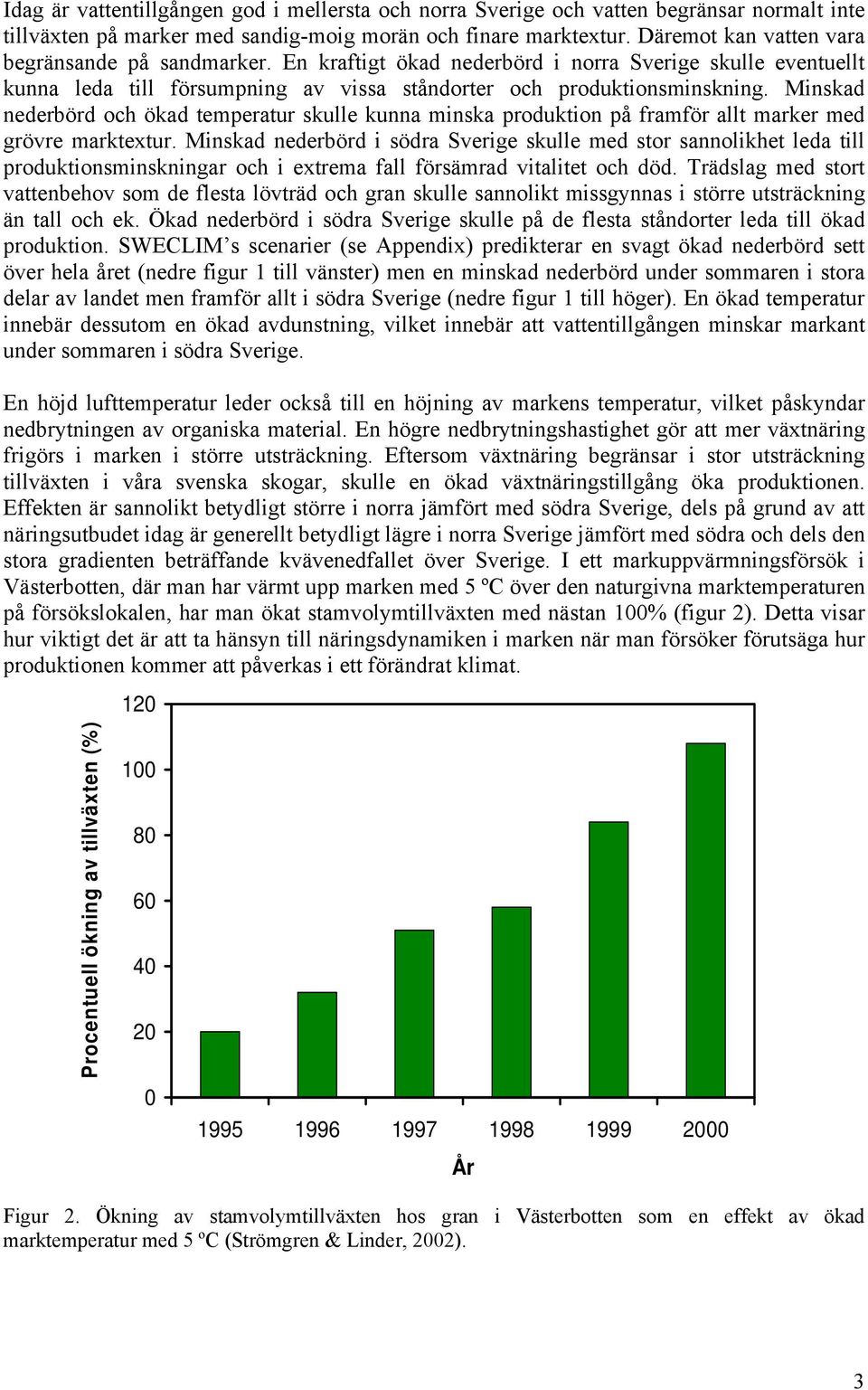 Idag är vattentillgången god i mellersta och norra Sverige och vatten begränsar normalt inte tillväxten på marker med sandig-moig morän och finare marktextur. Däremot kan vatten vara begränsande på sandmarker. En kraftigt ökad nederbörd i norra Sverige skulle eventuellt kunna leda till försumpning av vissa ståndorter och produktionsminskning. Minskad nederbörd och ökad temperatur skulle kunna minska produktion på framför allt marker med grövre marktextur. Minskad nederbörd i södra Sverige skulle med stor sannolikhet leda till produktionsminskningar och i extrema fall försämrad vitalitet och död. Trädslag med stort vattenbehov som de flesta lövträd och gran skulle sannolikt missgynnas i större utsträckning än tall och ek. Ökad nederbörd i södra Sverige skulle på de flesta ståndorter leda till ökad produktion. SWECLIM’s scenarier (se Appendix) predikterar en svagt ökad nederbörd sett över hela året (nedre figur 1 till vänster) men en minskad nederbörd under sommaren i stora delar av landet men framför allt i södra Sverige (nedre figur 1 till höger). En ökad temperatur innebär dessutom en ökad avdunstning, vilket innebär att vattentillgången minskar markant under sommaren i södra Sverige.

En höjd lufttemperatur leder också till en höjning av markens temperatur, vilket påskyndar nedbrytningen av organiska material. En högre nedbrytningshastighet gör att mer växtnäring frigörs i marken i större utsträckning. Eftersom växtnäring begränsar i stor utsträckning tillväxten i våra svenska skogar, skulle en ökad växtnäringstillgång öka produktionen. Effekten är sannolikt betydligt större i norra jämfört med södra Sverige, dels på grund av att näringsutbudet idag är generellt betydligt lägre i norra Sverige jämfört med södra och dels den stora gradienten beträffande kvävenedfallet över Sverige. I ett markuppvärmningsförsök i Västerbotten, där man har värmt upp marken med 5 ºC över den naturgivna marktemperaturen på försökslokalen, har man ökat stamvolymtillväxten med nästan 100% (figur 2). Detta visar hur viktigt det är att ta hänsyn till näringsdynamiken i marken när man försöker förutsäga hur produktionen kommer att påverkas i ett förändrat klimat.

Procentuell ökning av tillväxten (%)
120
100
80
60
40
20
0
1995 1996 1997 1998 1999 2000
År

Figur 2. Ökning av stamvolymtillväxten hos gran i Västerbotten som en effekt av ökad marktemperatur med 5 ºC (Strömgren & Linder, 2002).

3